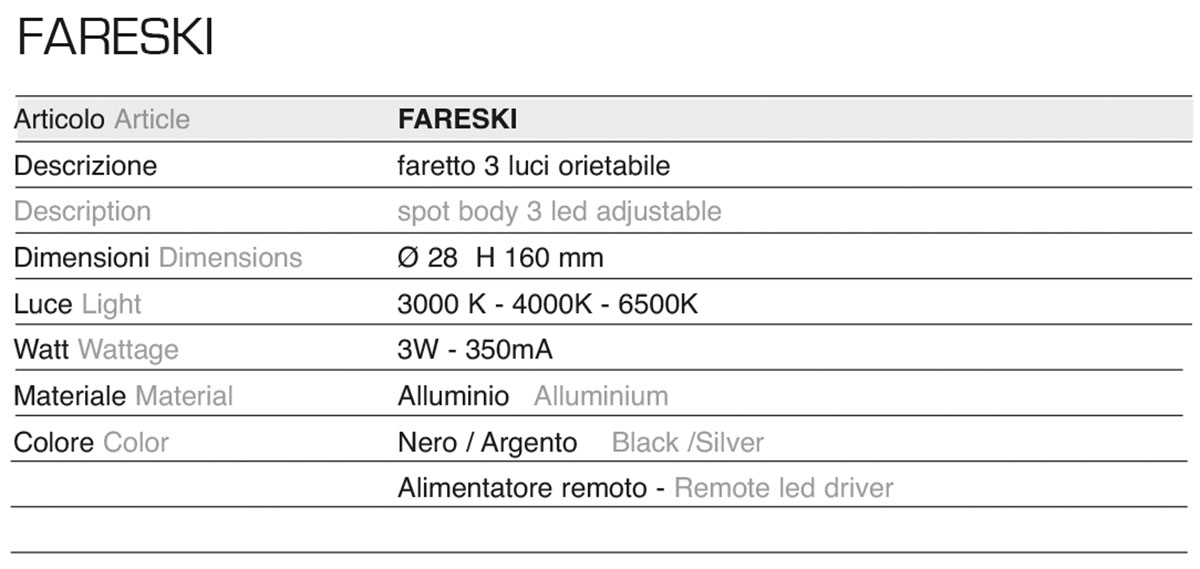 FARESKI

| Articolo Article | FARESKI |
|---|---|
| Descrizione | faretto 3 luci orietabile |
| Description | spot body 3 led adjustable |
| Dimensioni Dimensions | Ø 28 H 160 mm |
| Luce Light | 3000 K - 4000K - 6500K |
| Watt Wattage | 3W - 350mA |
| Materiale Material | Alluminio Alluminium |
| Colore Color | Nero / Argento Black /Silver |
| | Alimentatore remoto - Remote led driver |